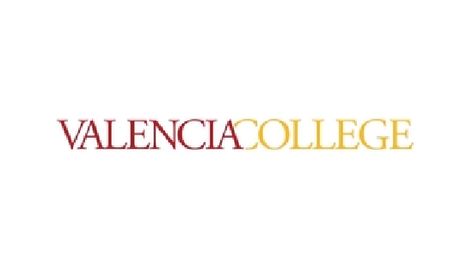 VALENCIACOLLEGE